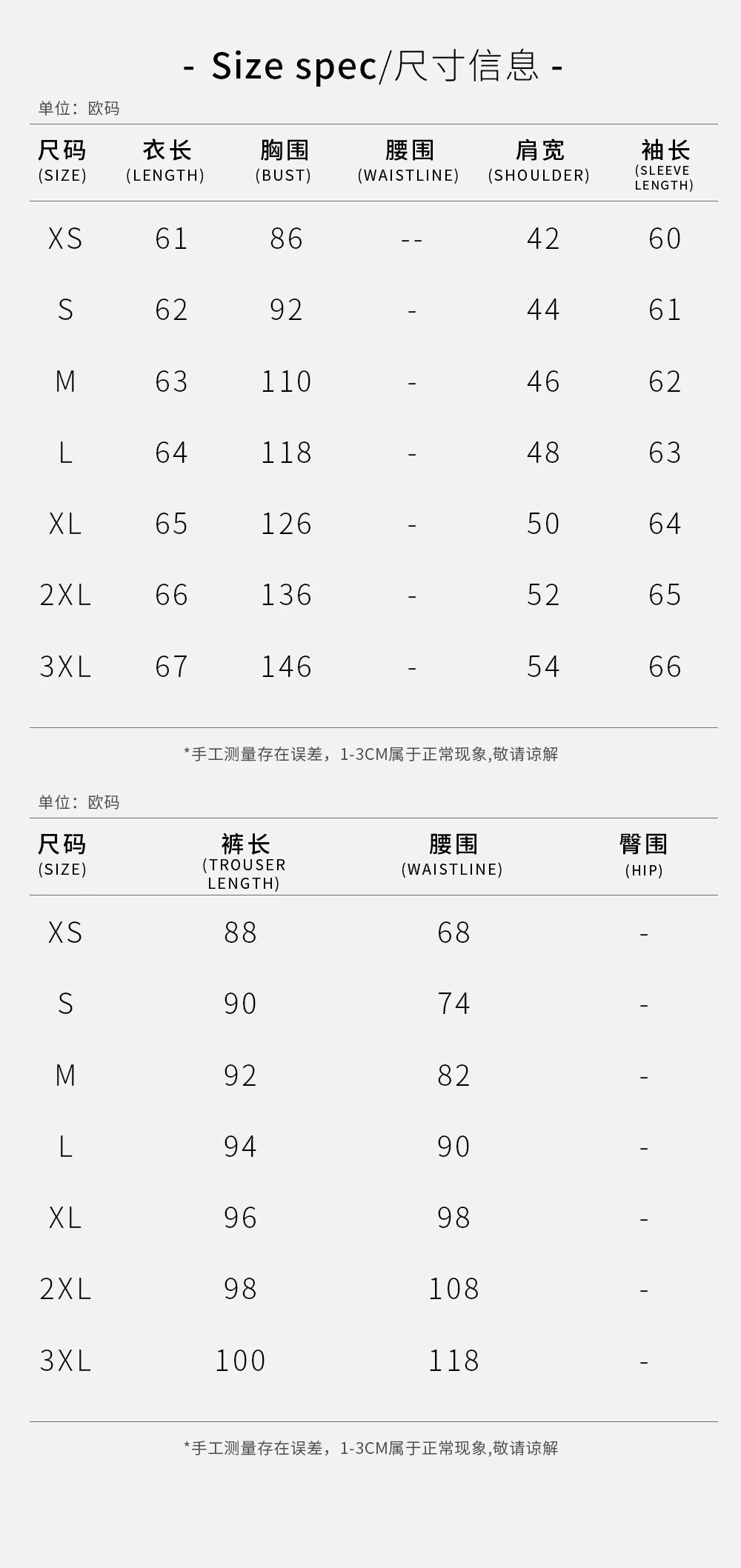 - Size spec/尺寸信息 -

单位：欧码

| 尺码 (SIZE) | 衣长 (LENGTH) | 胸围 (BUST) | 腰围 (WAISTLINE) | 肩宽 (SHOULDER) | 袖长 (SLEEVE LENGTH) |
|---|---|---|---|---|---|
| XS | 61 | 86 | -- | 42 | 60 |
| S | 62 | 92 | - | 44 | 61 |
| M | 63 | 110 | - | 46 | 62 |
| L | 64 | 118 | - | 48 | 63 |
| XL | 65 | 126 | - | 50 | 64 |
| 2XL | 66 | 136 | - | 52 | 65 |
| 3XL | 67 | 146 | - | 54 | 66 |

*手工测量存在误差，1-3CM属于正常现象,敬请谅解

单位：欧码

| 尺码 (SIZE) | 裤长 (TROUSER LENGTH) | 腰围 (WAISTLINE) | 臀围 (HIP) |
|---|---|---|---|
| XS | 88 | 68 | - |
| S | 90 | 74 | - |
| M | 92 | 82 | - |
| L | 94 | 90 | - |
| XL | 96 | 98 | - |
| 2XL | 98 | 108 | - |
| 3XL | 100 | 118 | - |

*手工测量存在误差，1-3CM属于正常现象,敬请谅解